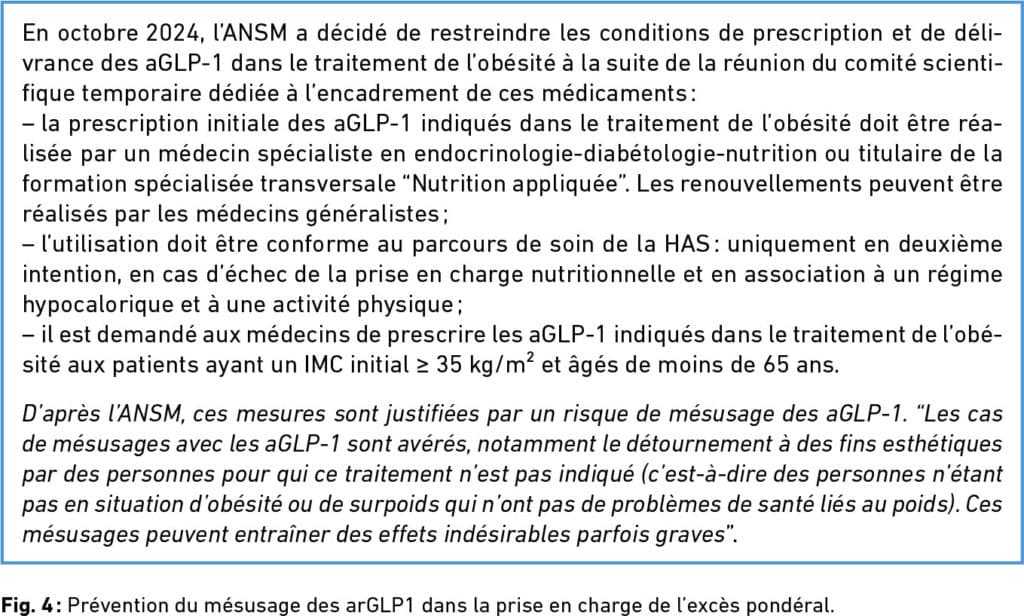 En octobre 2024, l'ANSM a décidé de restreindre les conditions de prescription et de délivrance des aGLP-1 dans le traitement de l'obésité à la suite de la réunion du comité scientifique temporaire dédiée à l'encadrement de ces médicaments :
– la prescription initiale des aGLP-1 indiqués dans le traitement de l'obésité doit être réalisée par un médecin spécialiste en endocrinologie-diabétologie-nutrition ou titulaire de la formation spécialisée transversale "Nutrition appliquée". Les renouvellements peuvent être réalisés par les médecins généralistes ;
– l'utilisation doit être conforme au parcours de soin de la HAS : uniquement en deuxième intention, en cas d'échec de la prise en charge nutritionnelle et en association à un régime hypocalorique et à une activité physique ;
– il est demandé aux médecins de prescrire les aGLP-1 indiqués dans le traitement de l'obésité aux patients ayant un IMC initial ≥ 35 kg/m$^2$ et âgés de moins de 65 ans.

D'après l'ANSM, ces mesures sont justifiées par un risque de mésusage des aGLP-1. "Les cas de mésusages avec les aGLP-1 sont avérés, notamment le détournement à des fins esthétiques par des personnes pour qui ce traitement n'est pas indiqué (c'est-à-dire des personnes n'étant pas en situation d'obésité ou de surpoids qui n'ont pas de problèmes de santé liés au poids). Ces mésusages peuvent entraîner des effets indésirables parfois graves".

Fig. 4 : Prévention du mésusage des arGLP1 dans la prise en charge de l'excès pondéral.